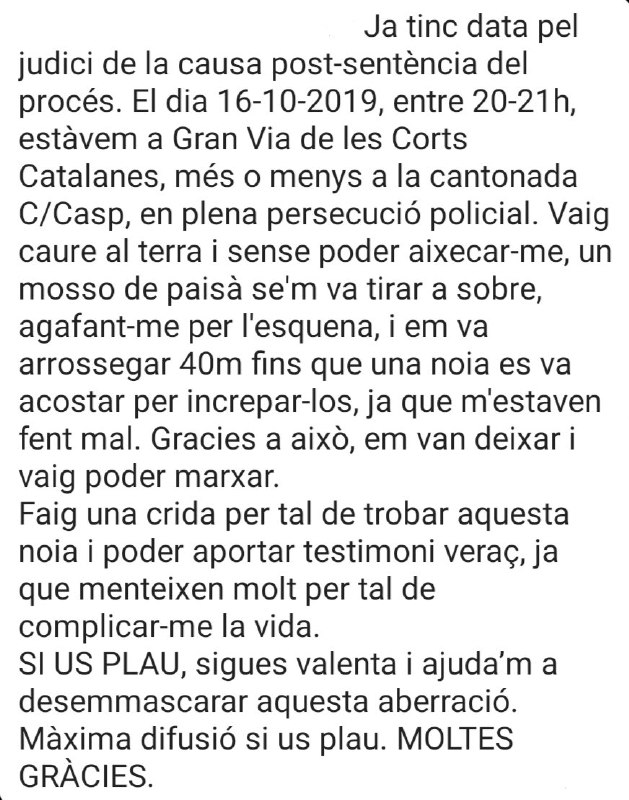 Ja tinc data pel judici de la causa post-sentència del procés. El dia 16-10-2019, entre 20-21h, estàvem a Gran Via de les Corts Catalanes, més o menys a la cantonada C/Casp, en plena persecució policial. Vaig caure al terra i sense poder aixecar-me, un mosso de paisà se'm va tirar a sobre, agafant-me per l'esquena, i em va arrossegar 40m fins que una noia es va acostar per increpar-los, ja que m'estaven fent mal. Gracies a això, em van deixar i vaig poder marxar.
Faig una crida per tal de trobar aquesta noia i poder aportar testimoni veraç, ja que menteixen molt per tal de complicar-me la vida.
SI US PLAU, sigues valenta i ajuda'm a desemmascarar aquesta aberració.
Màxima difusió si us plau. MOLTES GRÀCIES.